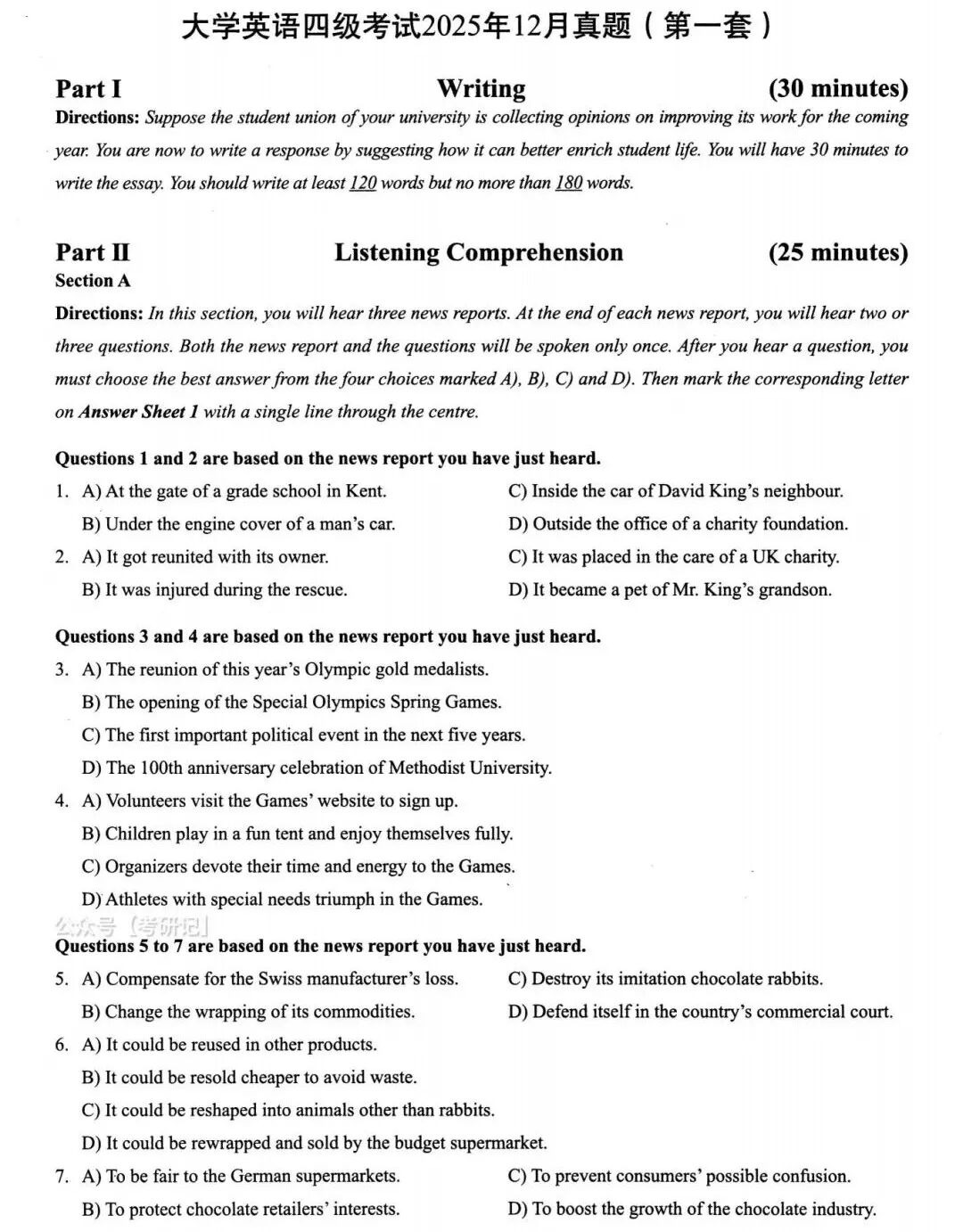 大学英语四级考试2025年12月真题（第一套）

Part I Writing (30 minutes)

Directions: Suppose the student union of your university is collecting opinions on improving its work for the coming year. You are now to write a response by suggesting how it can better enrich student life. You will have 30 minutes to write the essay. You should write at least 120 words but no more than 180 words.

Part II Listening Comprehension (25 minutes)

Section A

Directions: In this section, you will hear three news reports. At the end of each news report, you will hear two or three questions. Both the news report and the questions will be spoken only once. After you hear a question, you must choose the best answer from the four choices marked A), B), C) and D). Then mark the corresponding letter on Answer Sheet 1 with a single line through the centre.

Questions 1 and 2 are based on the news report you have just heard.

1. A) At the gate of a grade school in Kent.
B) Under the engine cover of a man's car.
C) Inside the car of David King's neighbour.
D) Outside the office of a charity foundation.

2. A) It got reunited with its owner.
B) It was injured during the rescue.
C) It was placed in the care of a UK charity.
D) It became a pet of Mr. King's grandson.

Questions 3 and 4 are based on the news report you have just heard.

3. A) The reunion of this year's Olympic gold medalists.
B) The opening of the Special Olympics Spring Games.
C) The first important political event in the next five years.
D) The 100th anniversary celebration of Methodist University.

4. A) Volunteers visit the Games' website to sign up.
B) Children play in a fun tent and enjoy themselves fully.
C) Organizers devote their time and energy to the Games.
D) Athletes with special needs triumph in the Games.

公众号【考研记】

Questions 5 to 7 are based on the news report you have just heard.

5. A) Compensate for the Swiss manufacturer's loss.
B) Change the wrapping of its commodities.
C) Destroy its imitation chocolate rabbits.
D) Defend itself in the country's commercial court.

6. A) It could be reused in other products.
B) It could be resold cheaper to avoid waste.
C) It could be reshaped into animals other than rabbits.
D) It could be rewrapped and sold by the budget supermarket.

7. A) To be fair to the German supermarkets.
B) To protect chocolate retailers' interests.
C) To prevent consumers' possible confusion.
D) To boost the growth of the chocolate industry.